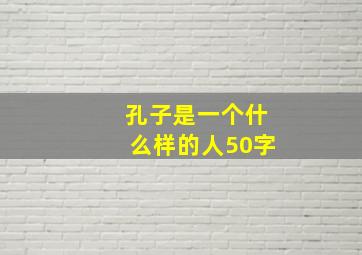 孔子是一个什么样的人50字